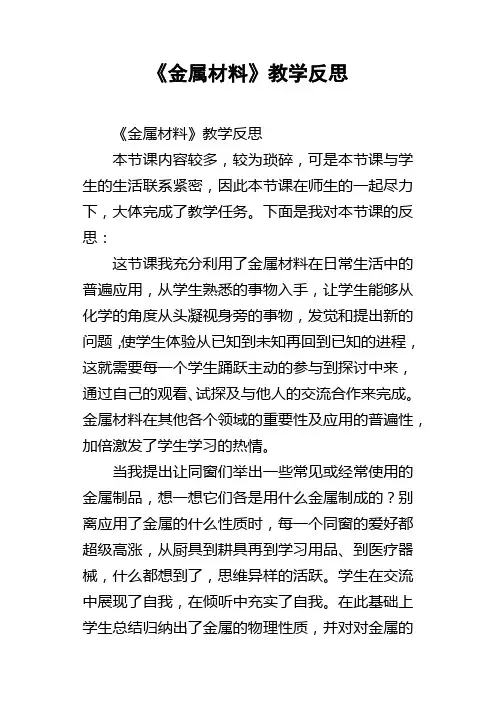 《金属材料》教学反思

《金属材料》教学反思

本节课内容较多，较为琐碎，可是本节课与学生的生活联系紧密，因此本节课在师生的一起尽力下，大体完成了教学任务。下面是我对本节课的反思：

这节课我充分利用了金属材料在日常生活中的普遍应用，从学生熟悉的事物入手，让学生能够从化学的角度从头凝视身旁的事物，发觉和提出新的问题，使学生体验从已知到未知再回到已知的进程，这就需要每一个学生踊跃主动的参与到探讨中来，通过自己的观看、试探及与他人的交流合作来完成。金属材料在其他各个领域的重要性及应用的普遍性，加倍激发了学生学习的热情。

当我提出让同窗们举出一些常见或经常使用的金属制品，想一想它们各是用什么金属制成的？别离应用了金属的什么性质时，每一个同窗的爱好都超级高涨，从厨具到耕具再到学习用品、到医疗器械，什么都想到了，思维异样的活跃。学生在交流中展现了自我，在倾听中充实了自我。在此基础上学生总结归纳出了金属的物理性质，并对对金属的